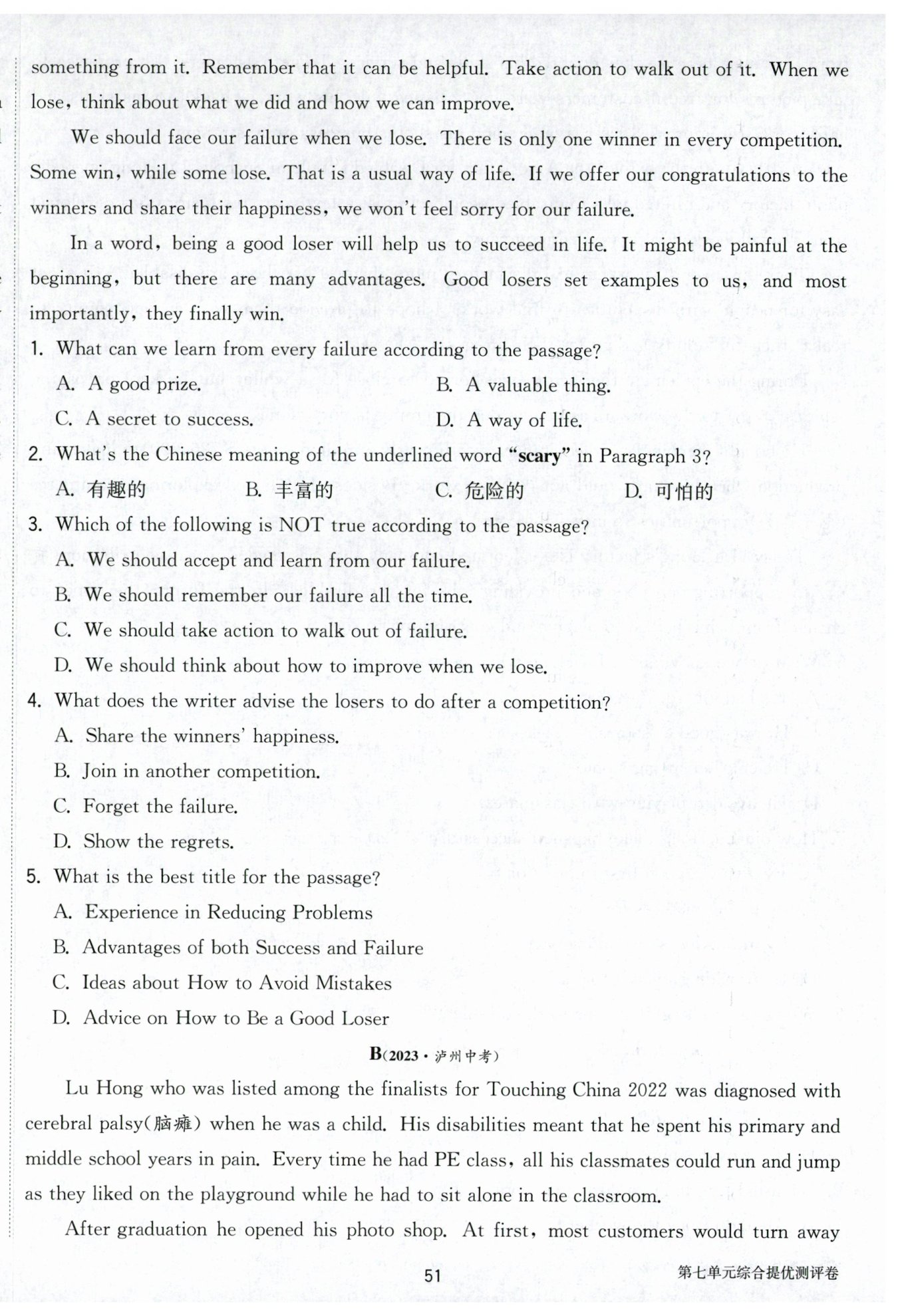 something from it. Remember that it can be helpful. Take action to walk out of it. When we lose, think about what we did and how we can improve.

We should face our failure when we lose. There is only one winner in every competition. Some win, while some lose. That is a usual way of life. If we offer our congratulations to the winners and share their happiness, we won't feel sorry for our failure.

In a word, being a good loser will help us to succeed in life. It might be painful at the beginning, but there are many advantages. Good losers set examples to us, and most importantly, they finally win.

1. What can we learn from every failure according to the passage?

A. A good prize.
B. A valuable thing.
C. A secret to success.
D. A way of life.

2. What's the Chinese meaning of the underlined word "scary" in Paragraph 3?

A. 有趣的
B. 丰富的
C. 危险的
D. 可怕的

3. Which of the following is NOT true according to the passage?

A. We should accept and learn from our failure.
B. We should remember our failure all the time.
C. We should take action to walk out of failure.
D. We should think about how to improve when we lose.

4. What does the writer advise the losers to do after a competition?

A. Share the winners' happiness.
B. Join in another competition.
C. Forget the failure.
D. Show the regrets.

5. What is the best title for the passage?

A. Experience in Reducing Problems
B. Advantages of both Success and Failure
C. Ideas about How to Avoid Mistakes
D. Advice on How to Be a Good Loser

B(2023·泸州中考)

Lu Hong who was listed among the finalists for Touching China 2022 was diagnosed with cerebral palsy(脑瘫) when he was a child. His disabilities meant that he spent his primary and middle school years in pain. Every time he had PE class, all his classmates could run and jump as they liked on the playground while he had to sit alone in the classroom.

After graduation he opened his photo shop. At first, most customers would turn away

51

第七单元综合提优测评卷